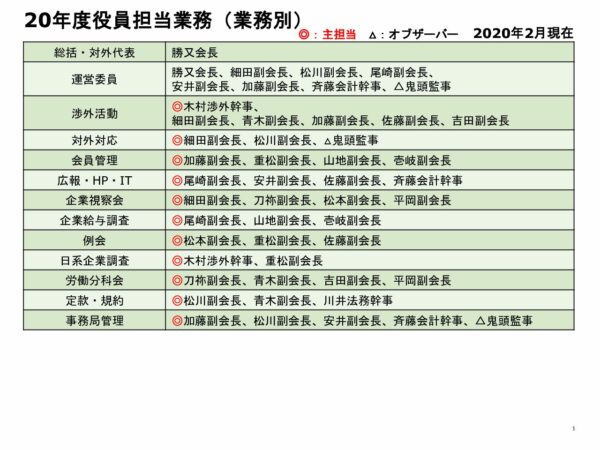 20年度役員担当業務（業務別）

◎：主担当　△：オブザーバー　2020年2月現在

| 総括・対外代表 | 勝又会長 |
|---|---|
| 運営委員 | 勝又会長、細田副会長、松川副会長、尾崎副会長、安井副会長、加藤副会長、斉藤会計幹事、△鬼頭監事 |
| 渉外活動 | ◎木村渉外幹事、細田副会長、青木副会長、加藤副会長、佐藤副会長、吉田副会長 |
| 対外対応 | ◎細田副会長、松川副会長、△鬼頭監事 |
| 会員管理 | ◎加藤副会長、重松副会長、山地副会長、壱岐副会長 |
| 広報・HP・IT | ◎尾崎副会長、安井副会長、佐藤副会長、斉藤会計幹事 |
| 企業視察会 | ◎細田副会長、刀祢副会長、松本副会長、平岡副会長 |
| 企業給与調査 | ◎尾崎副会長、山地副会長、壱岐副会長 |
| 例会 | ◎松本副会長、重松副会長、佐藤副会長 |
| 日系企業調査 | ◎木村渉外幹事、重松副会長 |
| 労働分科会 | ◎刀祢副会長、青木副会長、吉田副会長、平岡副会長 |
| 定款・規約 | ◎松川副会長、青木副会長、川井法務幹事 |
| 事務局管理 | ◎加藤副会長、松川副会長、安井副会長、斉藤会計幹事、△鬼頭監事 |

1